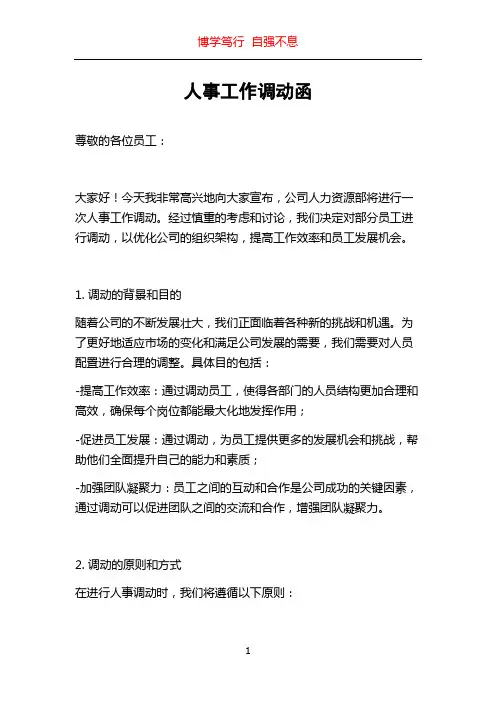 博学笃行 自强不息

人事工作调动函

尊敬的各位员工：

大家好！今天我非常高兴地向大家宣布，公司人力资源部将进行一次人事工作调动。经过慎重的考虑和讨论，我们决定对部分员工进行调动，以优化公司的组织架构，提高工作效率和员工发展机会。

1. 调动的背景和目的

随着公司的不断发展壮大，我们正面临着各种新的挑战和机遇。为了更好地适应市场的变化和满足公司发展的需要，我们需要对人员配置进行合理的调整。具体目的包括：

-提高工作效率：通过调动员工，使得各部门的人员结构更加合理和高效，确保每个岗位都能最大化地发挥作用；

-促进员工发展：通过调动，为员工提供更多的发展机会和挑战，帮助他们全面提升自己的能力和素质；

-加强团队凝聚力：员工之间的互动和合作是公司成功的关键因素，通过调动可以促进团队之间的交流和合作，增强团队凝聚力。

2. 调动的原则和方式

在进行人事调动时，我们将遵循以下原则：

1